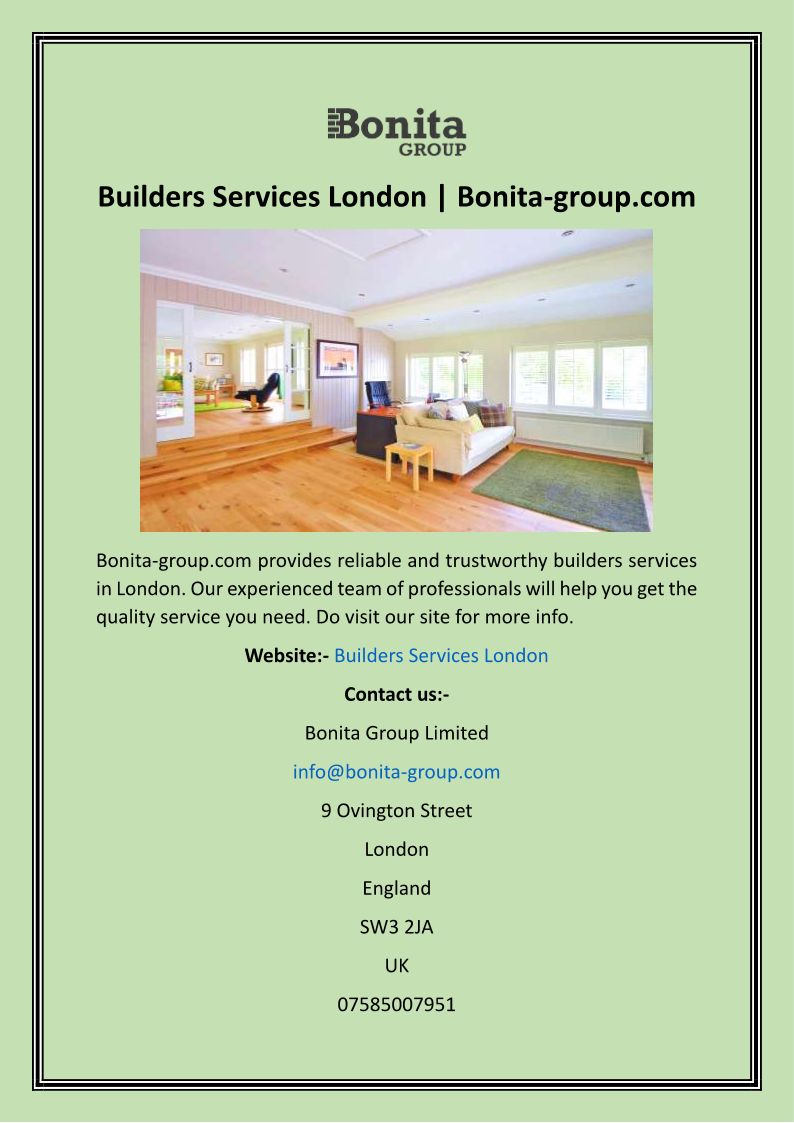 Bonita
GROUP

Builders Services London | Bonita-group.com

Bonita-group.com provides reliable and trustworthy builders services in London. Our experienced team of professionals will help you get the quality service you need. Do visit our site for more info.

Website:- Builders Services London

Contact us:-

Bonita Group Limited

info@bonita-group.com

9 Ovington Street

London

England

SW3 2JA

UK

07585007951